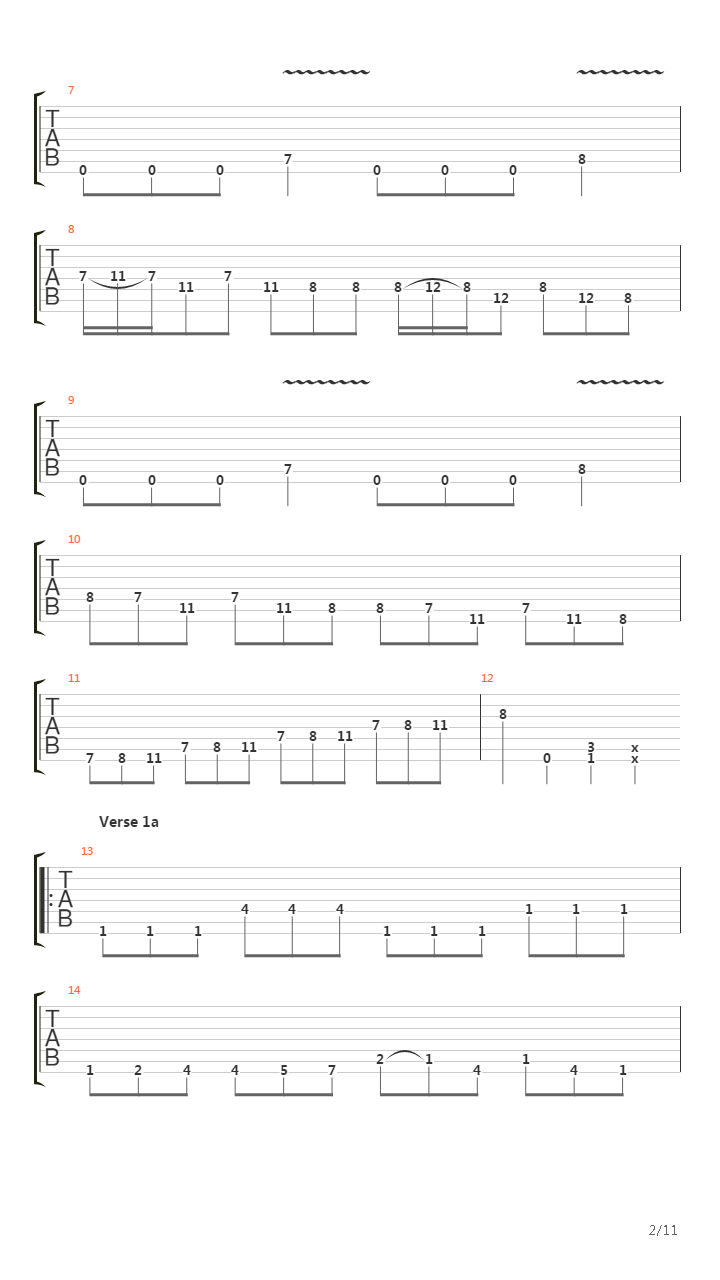 7
T
A
B
0 0 0 7 0 0 0 8

8
T
A
B
7 11 7 11 7 11 8 8 8 12 8 12 8 12 8

9
T
A
B
0 0 0 7 0 0 0 8

10
T
A
B
8 7 11 7 11 8 8 7 11 7 11 8

11
T
A
B
7 8 11 7 8 11 7 8 11 7 8 11

12
8 0 3 1 x x

Verse 1a

13
T
A
B
1 1 1 4 4 4 1 1 1 1 1 1

14
T
A
B
1 2 4 4 5 7 2 1 4 1 4 1

2/11